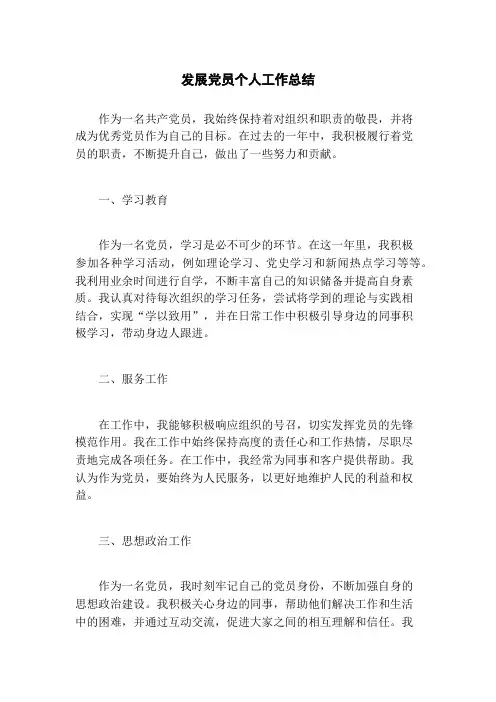 发展党员个人工作总结

作为一名共产党员，我始终保持着对组织和职责的敬畏，并将成为优秀党员作为自己的目标。在过去的一年中，我积极履行着党员的职责，不断提升自己，做出了一些努力和贡献。

一、学习教育

作为一名党员，学习是必不可少的环节。在这一年里，我积极参加各种学习活动，例如理论学习、党史学习和新闻热点学习等等。我利用业余时间进行自学，不断丰富自己的知识储备并提高自身素质。我认真对待每次组织的学习任务，尝试将学到的理论与实践相结合，实现“学以致用”，并在日常工作中积极引导身边的同事积极学习，带动身边人跟进。

二、服务工作

在工作中，我能够积极响应组织的号召，切实发挥党员的先锋模范作用。我在工作中始终保持高度的责任心和工作热情，尽职尽责地完成各项任务。在工作中，我经常为同事和客户提供帮助。我认为作为党员，要始终为人民服务，以更好地维护人民的利益和权益。

三、思想政治工作

作为一名党员，我时刻牢记自己的党员身份，不断加强自身的思想政治建设。我积极关心身边的同事，帮助他们解决工作和生活中的困难，并通过互动交流，促进大家之间的相互理解和信任。我